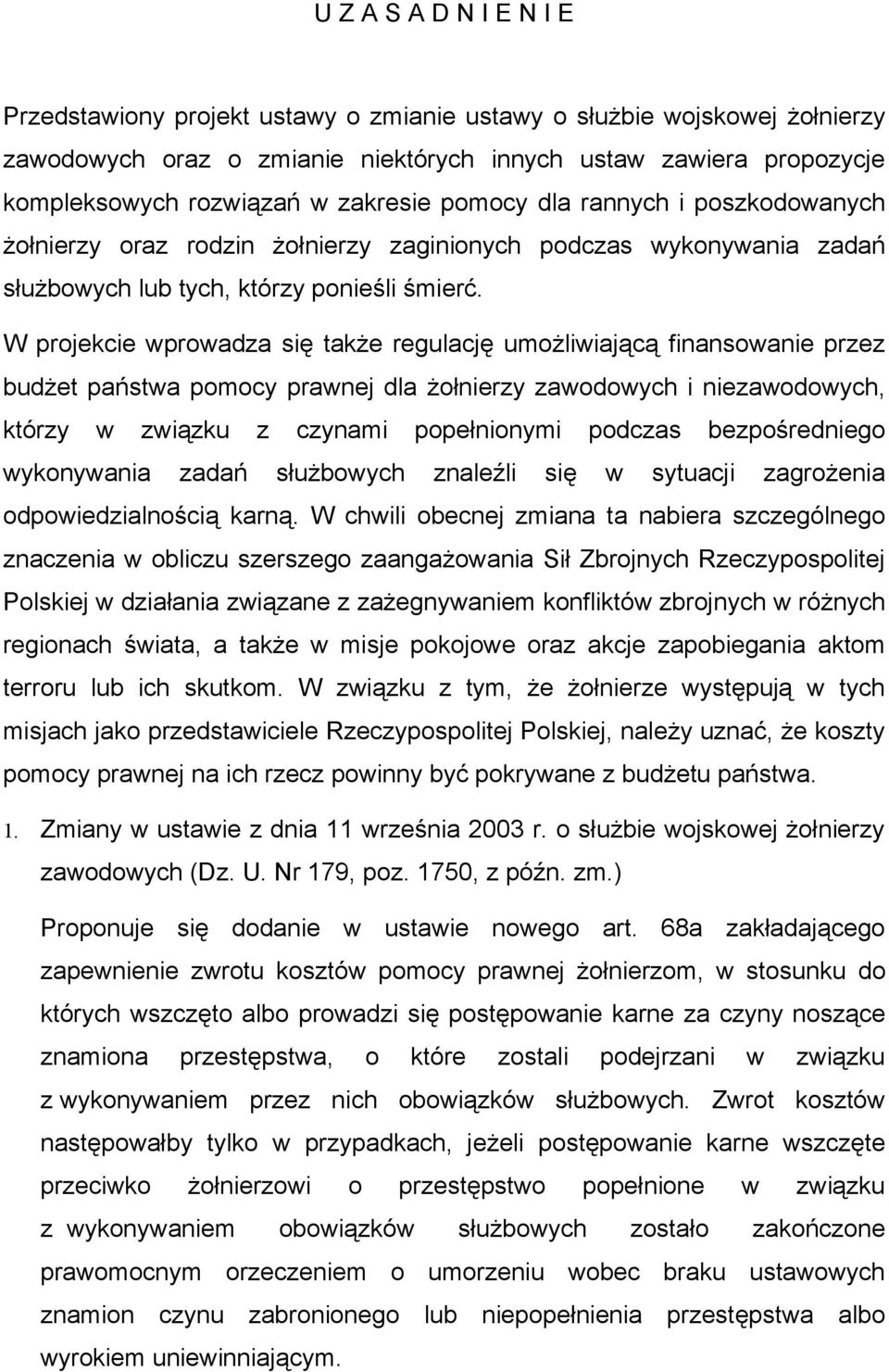 U Z A S A D N I E N I E

Przedstawiony projekt ustawy o zmianie ustawy o służbie wojskowej żołnierzy zawodowych oraz o zmianie niektórych innych ustaw zawiera propozycje kompleksowych rozwiązań w zakresie pomocy dla rannych i poszkodowanych żołnierzy oraz rodzin żołnierzy zaginionych podczas wykonywania zadań służbowych lub tych, którzy ponieśli śmierć.

W projekcie wprowadza się także regulację umożliwiającą finansowanie przez budżet państwa pomocy prawnej dla żołnierzy zawodowych i niezawodowych, którzy w związku z czynami popełnionymi podczas bezpośredniego wykonywania zadań służbowych znaleźli się w sytuacji zagrożenia odpowiedzialnością karną. W chwili obecnej zmiana ta nabiera szczególnego znaczenia w obliczu szerszego zaangażowania Sił Zbrojnych Rzeczypospolitej Polskiej w działania związane z zażegnywaniem konfliktów zbrojnych w różnych regionach świata, a także w misje pokojowe oraz akcje zapobiegania aktom terroru lub ich skutkom. W związku z tym, że żołnierze występują w tych misjach jako przedstawiciele Rzeczypospolitej Polskiej, należy uznać, że koszty pomocy prawnej na ich rzecz powinny być pokrywane z budżetu państwa.

1. Zmiany w ustawie z dnia 11 września 2003 r. o służbie wojskowej żołnierzy zawodowych (Dz. U. Nr 179, poz. 1750, z późn. zm.)

Proponuje się dodanie w ustawie nowego art. 68a zakładającego zapewnienie zwrotu kosztów pomocy prawnej żołnierzom, w stosunku do których wszczęto albo prowadzi się postępowanie karne za czyny noszące znamiona przestępstwa, o które zostali podejrzani w związku z wykonywaniem przez nich obowiązków służbowych. Zwrot kosztów następowałby tylko w przypadkach, jeżeli postępowanie karne wszczęte przeciwko żołnierzowi o przestępstwo popełnione w związku z wykonywaniem obowiązków służbowych zostało zakończone prawomocnym orzeczeniem o umorzeniu wobec braku ustawowych znamion czynu zabronionego lub niepopełnienia przestępstwa albo wyrokiem uniewinniającym.